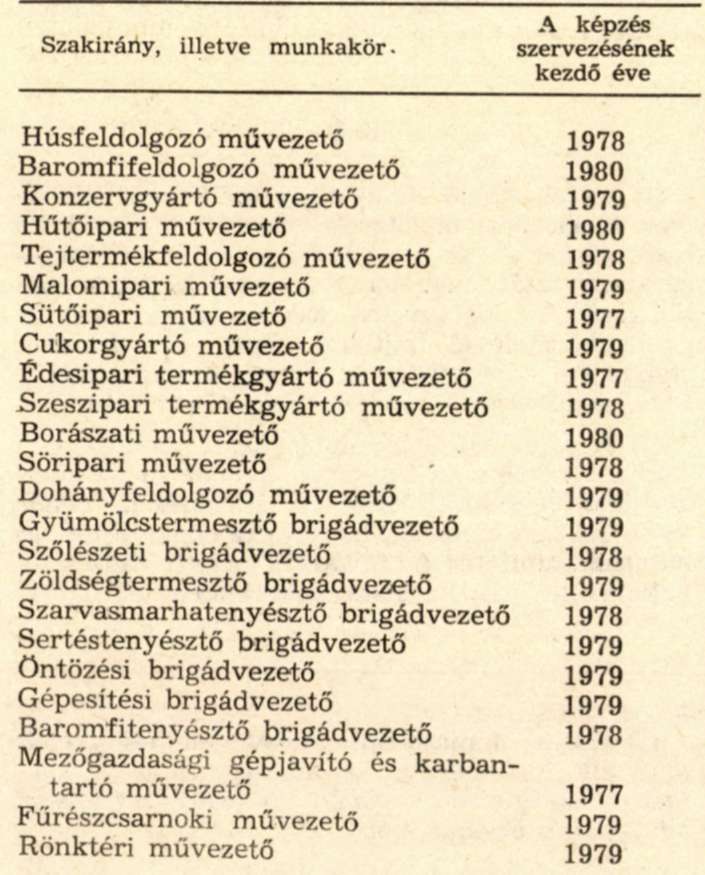 | Szakirány, illetve munkakör. | A képzés szervezésének kezdő éve |
|---|---|
| Húsfeldolgozó művezető | 1978 |
| Baromfifeldolgozó művezető | 1980 |
| Konzervgyártó művezető | 1979 |
| Hűtőipari művezető | 1980 |
| Tejtermékfeldolgozó művezető | 1978 |
| Malomipari művezető | 1979 |
| Sütőipari művezető | 1977 |
| Cukorgyártó művezető | 1979 |
| Édesipari termékgyártó művezető | 1977 |
| Szeszipari termékgyártó művezető | 1978 |
| Borászati művezető | 1980 |
| Söripari művezető | 1978 |
| Dohányfeldolgozó művezető | 1979 |
| Gyümölcstermesztő brigádvezető | 1979 |
| Szőlészeti brigádvezető | 1978 |
| Zöldségtermesztő brigádvezető | 1979 |
| Szarvasmarhatenyésztő brigádvezető | 1978 |
| Sertéstenyésztő brigádvezető | 1979 |
| Öntözési brigádvezető | 1979 |
| Gépesítési brigádvezető | 1979 |
| Baromfitenyésztő brigádvezető | 1978 |
| Mezőgazdasági gépjavító és karbantartó művezető | 1977 |
| Fűrészcsarnoki művezető | 1979 |
| Rönktéri művezető | 1979 |